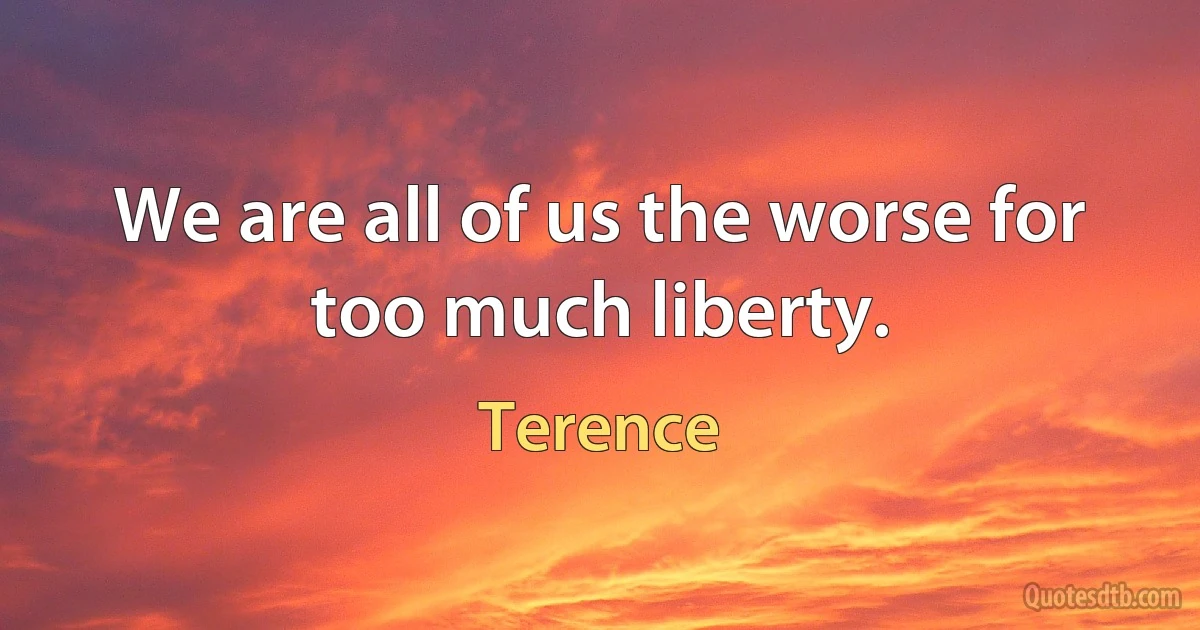 We are all of us the worse for too much liberty.

Terence

Quotesdtb.com